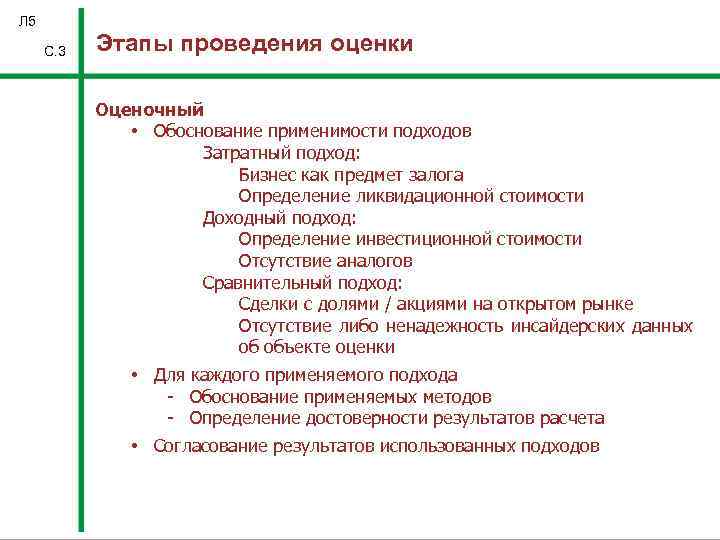 Л5

С.3

Этапы проведения оценки

Оценочный

• Обоснование применимости подходов

Затратный подход:

Бизнес как предмет залога

Определение ликвидационной стоимости

Доходный подход:

Определение инвестиционной стоимости

Отсутствие аналогов

Сравнительный подход:

Сделки с долями / акциями на открытом рынке

Отсутствие либо ненадежность инсайдерских данных об объекте оценки

• Для каждого применяемого подхода

- Обоснование применяемых методов

- Определение достоверности результатов расчета

• Согласование результатов использованных подходов